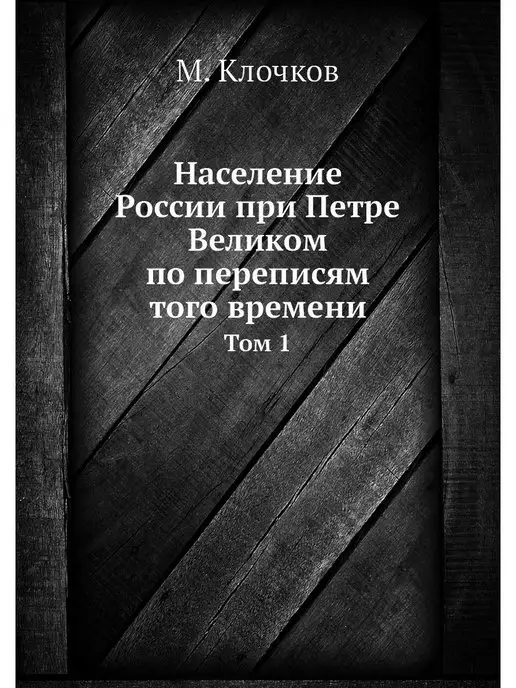 М. Клочков

Население России при Петре Великом по переписям того времени

Том 1